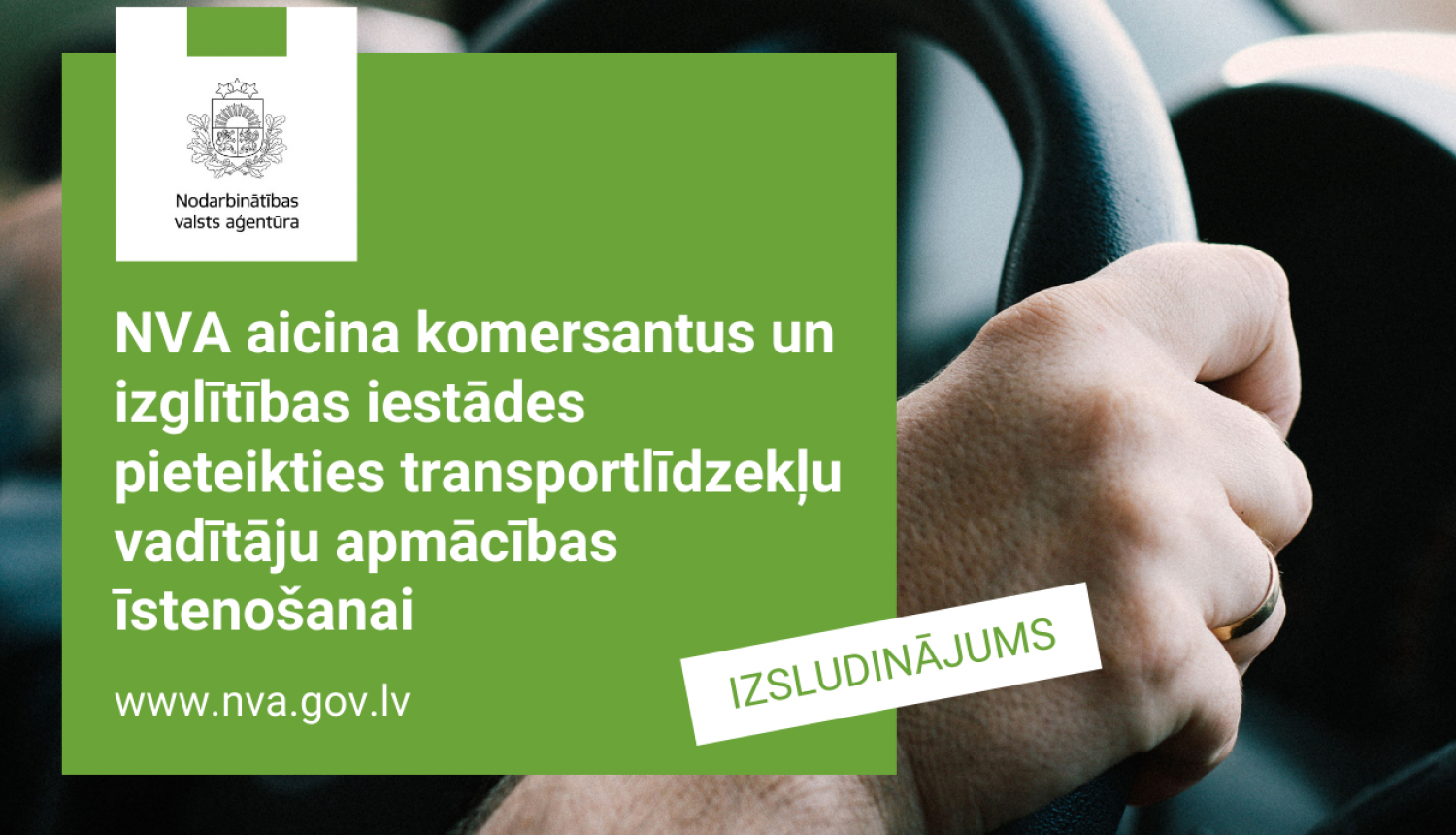 Nodarbinātības valsts aģentūra

NVA aicina komersantus un izglītības iestādes pieteikties transportlīdzekļu vadītāju apmācības īstenošanai

www.nva.gov.lv

IZSLUDINĀJUMS